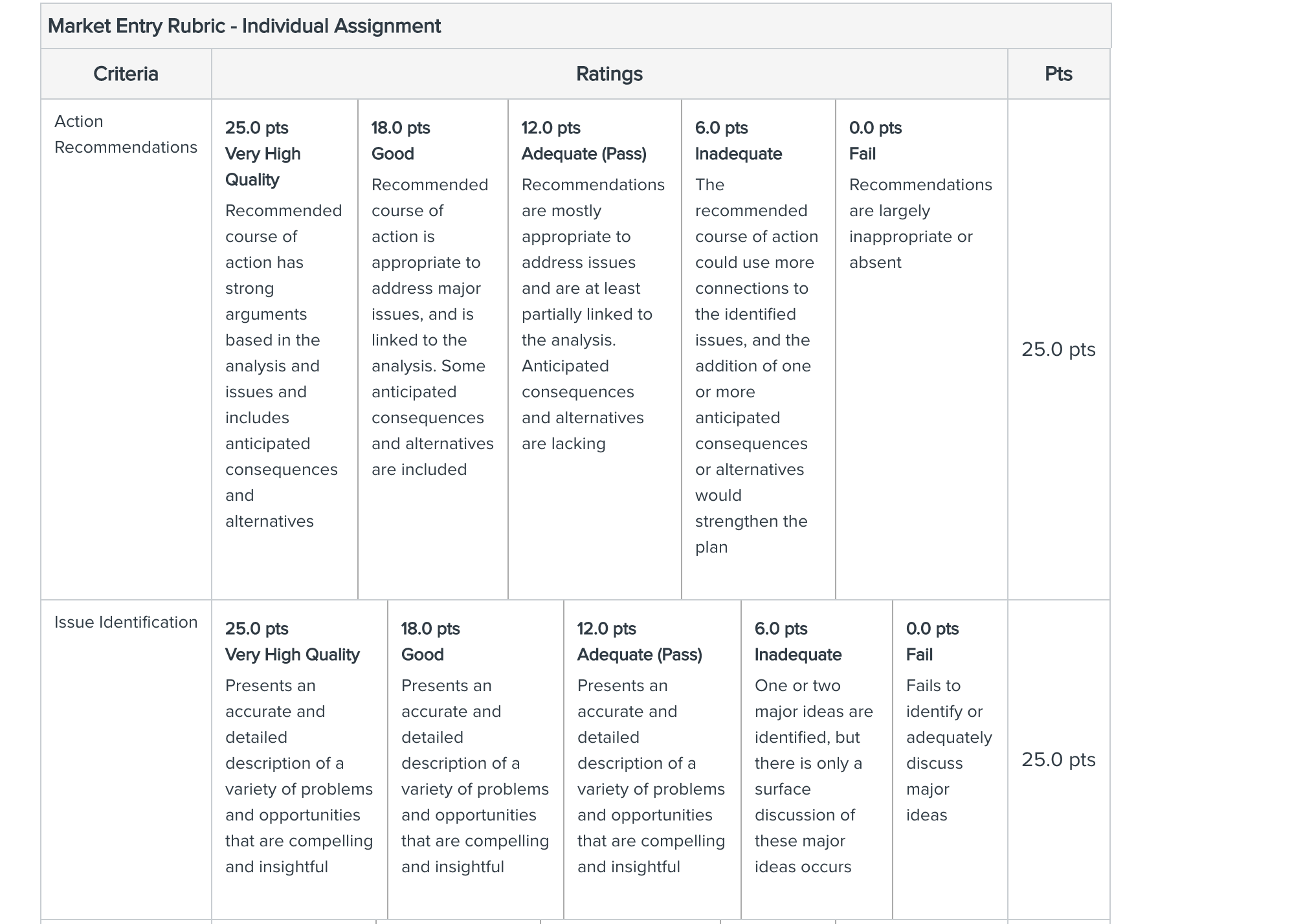 Market Entry Rubric - Individual Assignment

| Criteria | Ratings | | | | | Pts |
|---|---|---|---|---|---|---|
| Action Recommendations | 25.0 pts Very High Quality Recommended course of action has strong arguments based in the analysis and issues and includes anticipated consequences and alternatives | 18.0 pts Good Recommended course of action is appropriate to address major issues, and is linked to the analysis. Some anticipated consequences and alternatives are included | 12.0 pts Adequate (Pass) Recommendations are mostly appropriate to address issues and are at least partially linked to the analysis. Anticipated consequences and alternatives are lacking | 6.0 pts Inadequate The recommended course of action could use more connections to the identified issues, and the addition of one or more anticipated consequences or alternatives would strengthen the plan | 0.0 pts Fail Recommendations are largely inappropriate or absent | 25.0 pts |
| Issue Identification | 25.0 pts Very High Quality Presents an accurate and detailed description of a variety of problems and opportunities that are compelling and insightful | 18.0 pts Good Presents an accurate and detailed description of a variety of problems and opportunities that are compelling and insightful | 12.0 pts Adequate (Pass) Presents an accurate and detailed description of a variety of problems and opportunities that are compelling and insightful | 6.0 pts Inadequate One or two major ideas are identified, but there is only a surface discussion of these major ideas occurs | 0.0 pts Fail Fails to identify or adequately discuss major ideas | 25.0 pts |